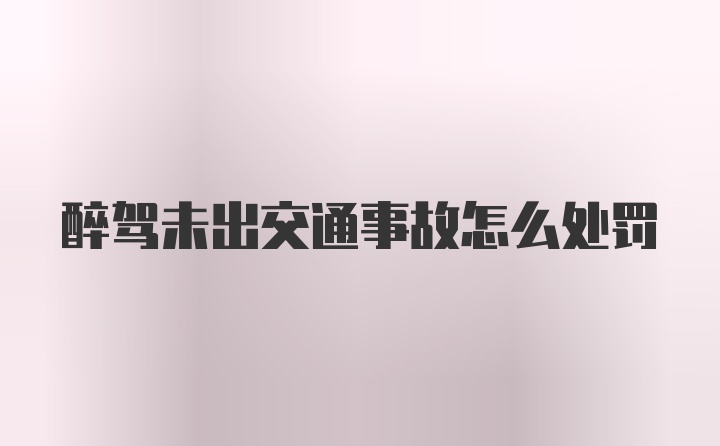 醉驾未出交通事故怎么处罚